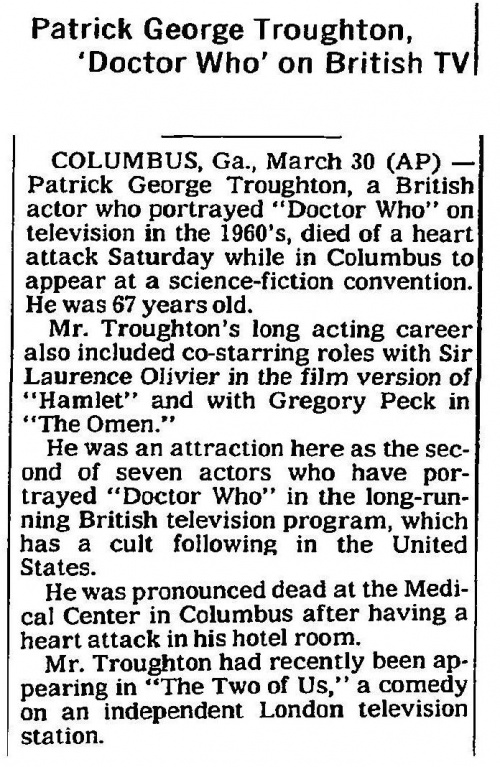 Patrick George Troughton,
'Doctor Who' on British TV

COLUMBUS, Ga., March 30 (AP) — Patrick George Troughton, a British actor who portrayed "Doctor Who" on television in the 1960's, died of a heart attack Saturday while in Columbus to appear at a science-fiction convention. He was 67 years old.

Mr. Troughton's long acting career also included co-starring roles with Sir Laurence Olivier in the film version of "Hamlet" and with Gregory Peck in "The Omen."

He was an attraction here as the second of seven actors who have portrayed "Doctor Who" in the long-running British television program, which has a cult following in the United States.

He was pronounced dead at the Medical Center in Columbus after having a heart attack in his hotel room.

Mr. Troughton had recently been appearing in "The Two of Us," a comedy on an independent London television station.